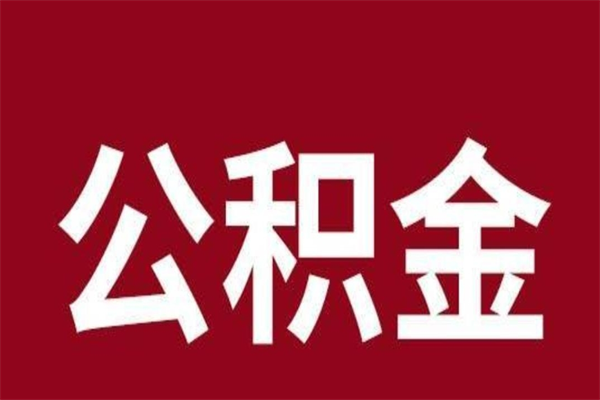 公积金